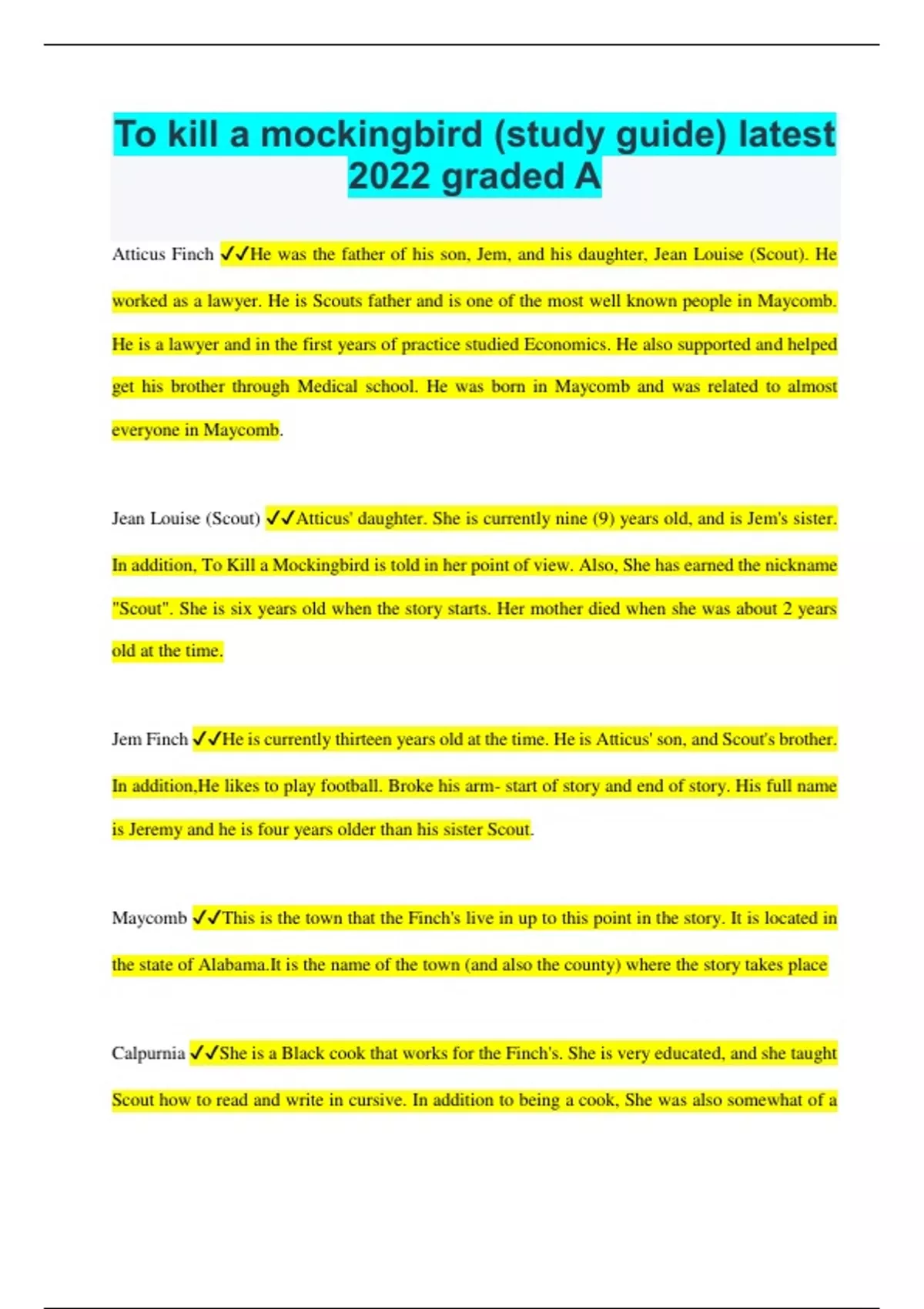 To kill a mockingbird (study guide) latest 2022 graded A

Atticus Finch ✓✓He was the father of his son, Jem, and his daughter, Jean Louise (Scout). He worked as a lawyer. He is Scouts father and is one of the most well known people in Maycomb. He is a lawyer and in the first years of practice studied Economics. He also supported and helped get his brother through Medical school. He was born in Maycomb and was related to almost everyone in Maycomb.

Jean Louise (Scout) ✓✓Atticus' daughter. She is currently nine (9) years old, and is Jem's sister. In addition, To Kill a Mockingbird is told in her point of view. Also, She has earned the nickname "Scout". She is six years old when the story starts. Her mother died when she was about 2 years old at the time.

Jem Finch ✓✓He is currently thirteen years old at the time. He is Atticus' son, and Scout's brother. In addition,He likes to play football. Broke his arm- start of story and end of story. His full name is Jeremy and he is four years older than his sister Scout.

Maycomb ✓✓This is the town that the Finch's live in up to this point in the story. It is located in the state of Alabama.It is the name of the town (and also the county) where the story takes place

Calpurnia ✓✓She is a Black cook that works for the Finch's. She is very educated, and she taught Scout how to read and write in cursive. In addition to being a cook, She was also somewhat of a